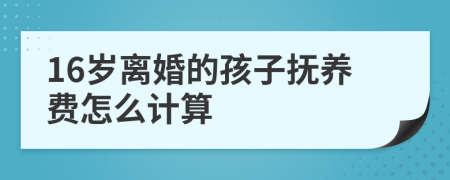 16岁离婚的孩子抚养费怎么计算